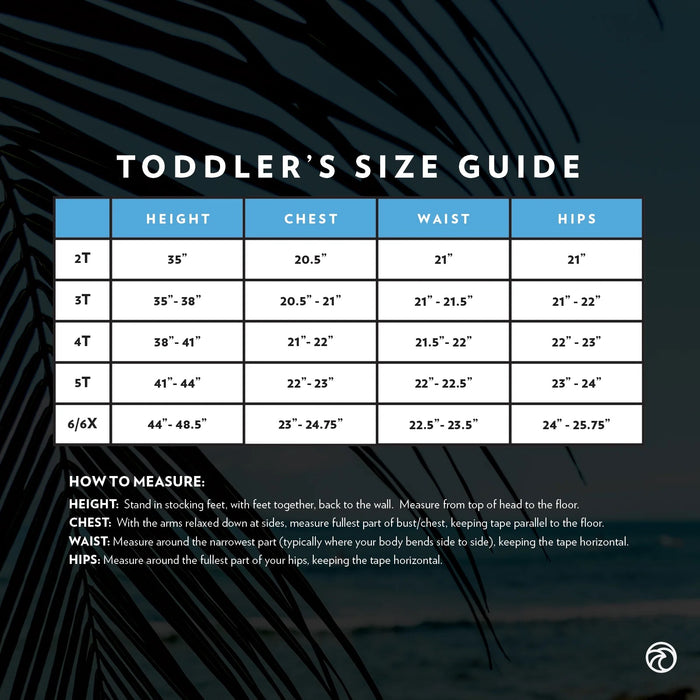 TODDLER'S SIZE GUIDE

| | HEIGHT | CHEST | WAIST | HIPS |
|---|---|---|---|---|
| 2T | 35" | 20.5" | 21" | 21" |
| 3T | 35"- 38" | 20.5" - 21" | 21" - 21.5" | 21" - 22" |
| 4T | 38"- 41" | 21"- 22" | 21.5"- 22" | 22" - 23" |
| 5T | 41"- 44" | 22"- 23" | 22"- 22.5" | 23" - 24" |
| 6/6X | 44"- 48.5" | 23"- 24.75" | 22.5"- 23.5" | 24" - 25.75" |

HOW TO MEASURE:
HEIGHT: Stand in stocking feet, with feet together, back to the wall. Measure from top of head to the floor.
CHEST: With the arms relaxed down at sides, measure fullest part of bust/chest, keeping tape parallel to the floor.
WAIST: Measure around the narrowest part (typically where your body bends side to side), keeping the tape horizontal.
HIPS: Measure around the fullest part of your hips, keeping the tape horizontal.